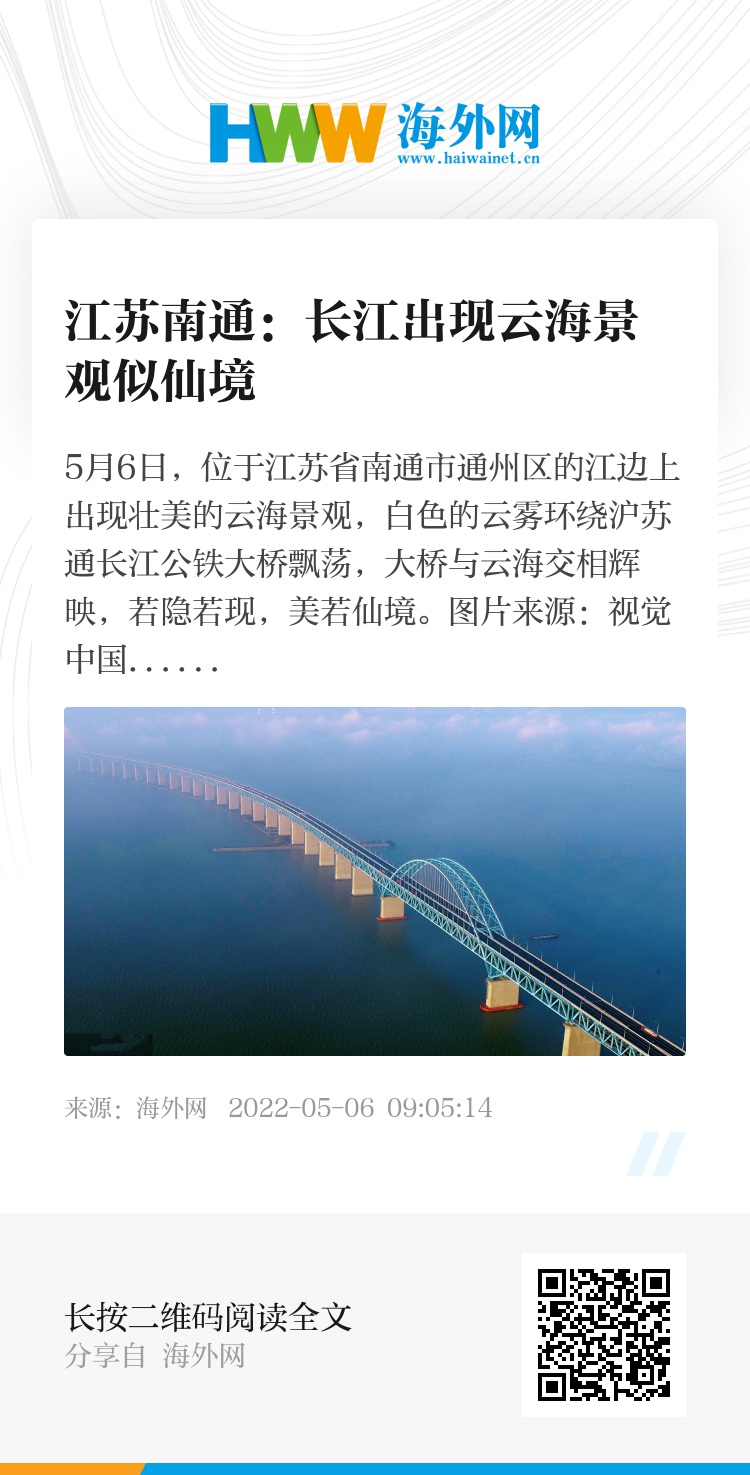 HWW 海外网
www.haiwainet.cn

江苏南通：长江出现云海景观似仙境

5月6日，位于江苏省南通市通州区的江边上出现壮美的云海景观，白色的云雾环绕沪苏通长江公铁大桥飘荡，大桥与云海交相辉映，若隐若现，美若仙境。图片来源：视觉中国……

来源：海外网 2022-05-06 09:05:14

长按二维码阅读全文
分享自 海外网